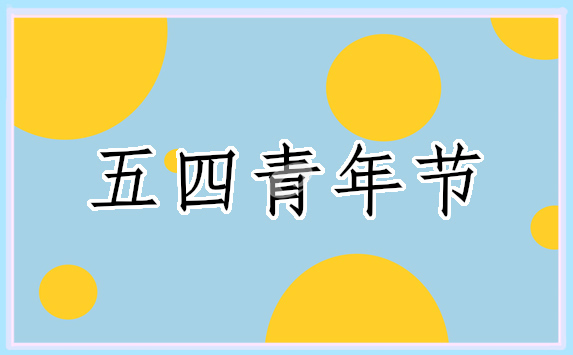 五四青年节